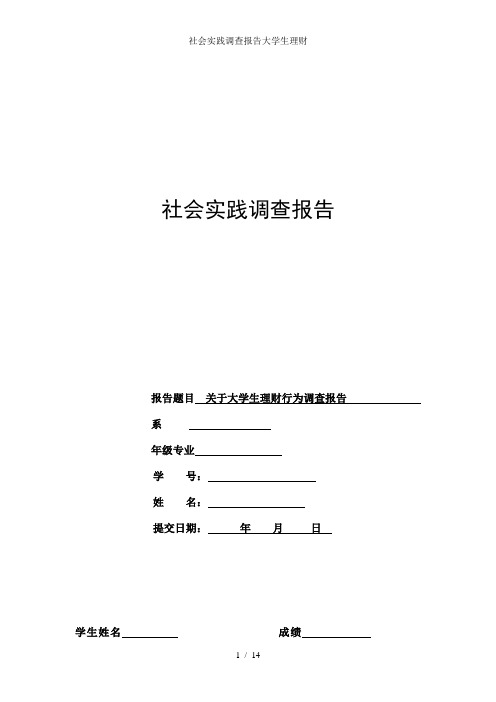 社会实践调查报告大学生理财

社会实践调查报告

报告题目 关于大学生理财行为调查报告

系

年级专业

学　　号：

姓　　名：

提交日期：　　年　　月　　日

学生姓名

成绩

1 / 14